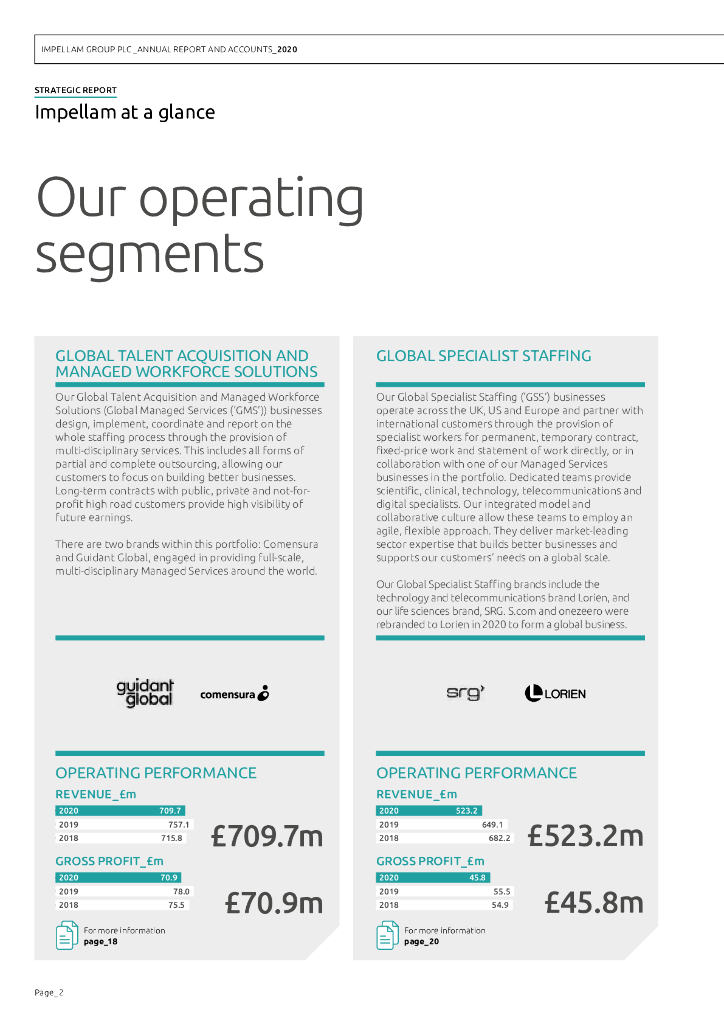 IMPELLAM GROUP PLC _ANNUAL REPORT AND ACCOUNTS_2020

STRATEGIC REPORT

Impellam at a glance

Our operating segments

GLOBAL TALENT ACQUISITION AND MANAGED WORKFORCE SOLUTIONS

Our Global Talent Acquisition and Managed Workforce Solutions (Global Managed Services ('GMS')) businesses design, implement, coordinate and report on the whole staffing process through the provision of multi-disciplinary services. This includes all forms of partial and complete outsourcing, allowing our customers to focus on building better businesses. Long-term contracts with public, private and not-for-profit high road customers provide high visibility of future earnings.

There are two brands within this portfolio: Comensura and Guidant Global, engaged in providing full-scale, multi-disciplinary Managed Services around the world.

guidant global

comensura

OPERATING PERFORMANCE

REVENUE_£m

| 2020 | 709.7 |
|---|---|
| 2019 | 757.1 |
| 2018 | 715.8 |

£709.7m

GROSS PROFIT_£m

| 2020 | 70.9 |
|---|---|
| 2019 | 78.0 |
| 2018 | 75.5 |

£70.9m

For more information page_18

GLOBAL SPECIALIST STAFFING

Our Global Specialist Staffing ('GSS') businesses operate across the UK, US and Europe and partner with international customers through the provision of specialist workers for permanent, temporary contract, fixed-price work and statement of work directly, or in collaboration with one of our Managed Services businesses in the portfolio. Dedicated teams provide scientific, clinical, technology, telecommunications and digital specialists. Our integrated model and collaborative culture allow these teams to employ an agile, flexible approach. They deliver market-leading sector expertise that builds better businesses and supports our customers' needs on a global scale.

Our Global Specialist Staffing brands include the technology and telecommunications brand Lorien, and our life sciences brand, SRG. S.com and onezeero were rebranded to Lorien in 2020 to form a global business.

srg

LORIEN

OPERATING PERFORMANCE

REVENUE_£m

| 2020 | 523.2 |
|---|---|
| 2019 | 649.1 |
| 2018 | 682.2 |

£523.2m

GROSS PROFIT_£m

| 2020 | 45.8 |
|---|---|
| 2019 | 55.5 |
| 2018 | 54.9 |

£45.8m

For more information page_20

Page_2